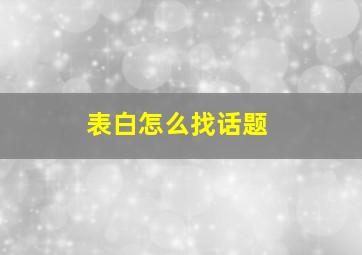 表白怎么找话题